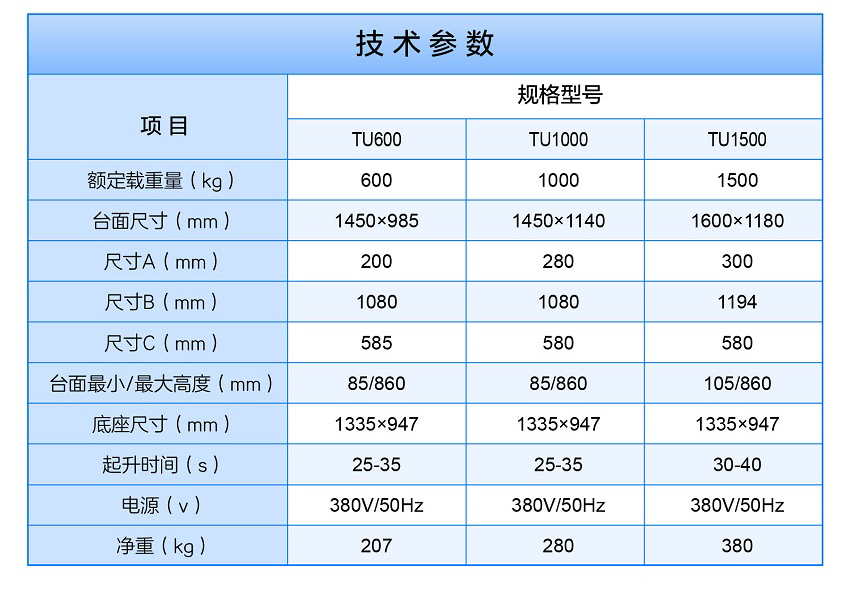 技术参数

| 项目 | 规格型号 | | |
|---|---|---|---|
| | TU600 | TU1000 | TU1500 |
| 额定载重量（kg） | 600 | 1000 | 1500 |
| 台面尺寸（mm） | 1450×985 | 1450×1140 | 1600×1180 |
| 尺寸A（mm） | 200 | 280 | 300 |
| 尺寸B（mm） | 1080 | 1080 | 1194 |
| 尺寸C（mm） | 585 | 580 | 580 |
| 台面最小/最大高度（mm） | 85/860 | 85/860 | 105/860 |
| 底座尺寸（mm） | 1335×947 | 1335×947 | 1335×947 |
| 起升时间（s） | 25-35 | 25-35 | 30-40 |
| 电源（v） | 380V/50Hz | 380V/50Hz | 380V/50Hz |
| 净重（kg） | 207 | 280 | 380 |